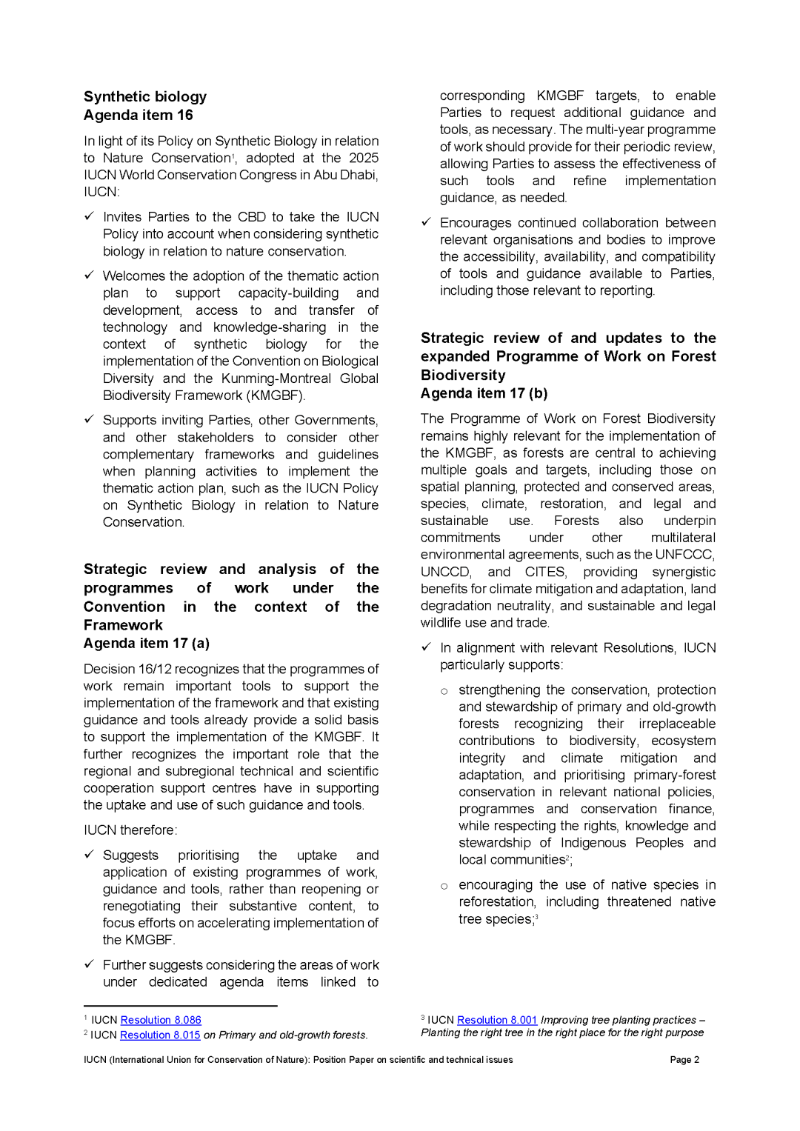 Synthetic biology
Agenda item 16

In light of its Policy on Synthetic Biology in relation to Nature Conservation$^{1}$, adopted at the 2025 IUCN World Conservation Congress in Abu Dhabi, IUCN:

✓ Invites Parties to the CBD to take the IUCN Policy into account when considering synthetic biology in relation to nature conservation.

✓ Welcomes the adoption of the thematic action plan to support capacity-building and development, access to and transfer of technology and knowledge-sharing in the context of synthetic biology for the implementation of the Convention on Biological Diversity and the Kunming-Montreal Global Biodiversity Framework (KMGBF).

✓ Supports inviting Parties, other Governments, and other stakeholders to consider other complementary frameworks and guidelines when planning activities to implement the thematic action plan, such as the IUCN Policy on Synthetic Biology in relation to Nature Conservation.

Strategic review and analysis of the programmes of work under the Convention in the context of the Framework
Agenda item 17 (a)

Decision 16/12 recognizes that the programmes of work remain important tools to support the implementation of the framework and that existing guidance and tools already provide a solid basis to support the implementation of the KMGBF. It further recognizes the important role that the regional and subregional technical and scientific cooperation support centres have in supporting the uptake and use of such guidance and tools.

IUCN therefore:

✓ Suggests prioritising the uptake and application of existing programmes of work, guidance and tools, rather than reopening or renegotiating their substantive content, to focus efforts on accelerating implementation of the KMGBF.

✓ Further suggests considering the areas of work under dedicated agenda items linked to corresponding KMGBF targets, to enable Parties to request additional guidance and tools, as necessary. The multi-year programme of work should provide for their periodic review, allowing Parties to assess the effectiveness of such tools and refine implementation guidance, as needed.

✓ Encourages continued collaboration between relevant organisations and bodies to improve the accessibility, availability, and compatibility of tools and guidance available to Parties, including those relevant to reporting.

Strategic review of and updates to the expanded Programme of Work on Forest Biodiversity
Agenda item 17 (b)

The Programme of Work on Forest Biodiversity remains highly relevant for the implementation of the KMGBF, as forests are central to achieving multiple goals and targets, including those on spatial planning, protected and conserved areas, species, climate, restoration, and legal and sustainable use. Forests also underpin commitments under other multilateral environmental agreements, such as the UNFCCC, UNCCD, and CITES, providing synergistic benefits for climate mitigation and adaptation, land degradation neutrality, and sustainable and legal wildlife use and trade.

✓ In alignment with relevant Resolutions, IUCN particularly supports:

o strengthening the conservation, protection and stewardship of primary and old-growth forests recognizing their irreplaceable contributions to biodiversity, ecosystem integrity and climate mitigation and adaptation, and prioritising primary-forest conservation in relevant national policies, programmes and conservation finance, while respecting the rights, knowledge and stewardship of Indigenous Peoples and local communities$^{2}$;

o encouraging the use of native species in reforestation, including threatened native tree species;$^{3}$

$^{1}$ IUCN Resolution 8.086
$^{2}$ IUCN Resolution 8.015 on Primary and old-growth forests.

$^{3}$ IUCN Resolution 8.001 Improving tree planting practices – Planting the right tree in the right place for the right purpose

IUCN (International Union for Conservation of Nature): Position Paper on scientific and technical issues Page 2